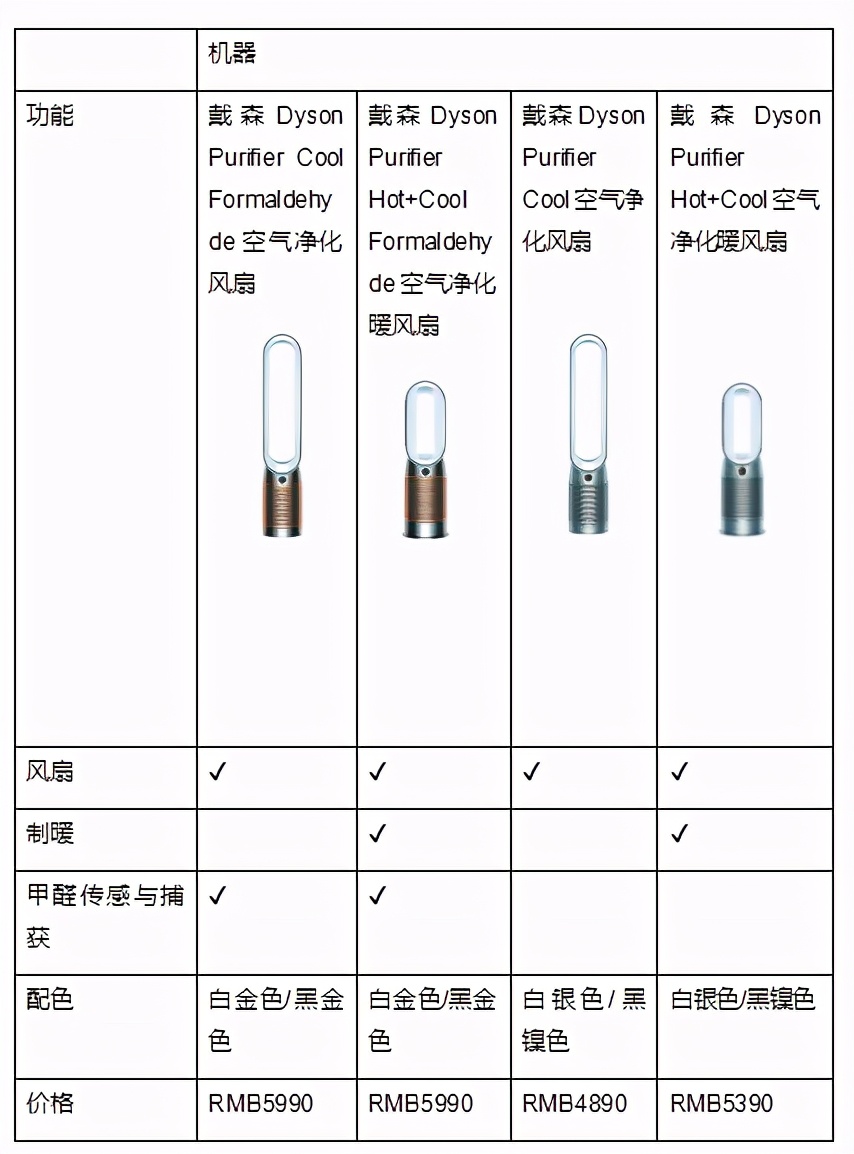 | | 机器 | | | |
|---|---|---|---|---|
| 功能 | 戴森 Dyson Purifier Cool Formaldehyde 空气净化风扇 | 戴森 Dyson Purifier Hot+Cool Formaldehyde 空气净化暖风扇 | 戴森 Dyson Purifier Cool 空气净化风扇 | 戴森 Dyson Purifier Hot+Cool 空气净化暖风扇 |
| 风扇 | ✓ | ✓ | ✓ | ✓ |
| 制暖 | | ✓ | | ✓ |
| 甲醛传感与捕获 | ✓ | ✓ | | |
| 配色 | 白金色/黑金色 | 白金色/黑金色 | 白银色/黑镍色 | 白银色/黑镍色 |
| 价格 | RMB5990 | RMB5990 | RMB4890 | RMB5390 |